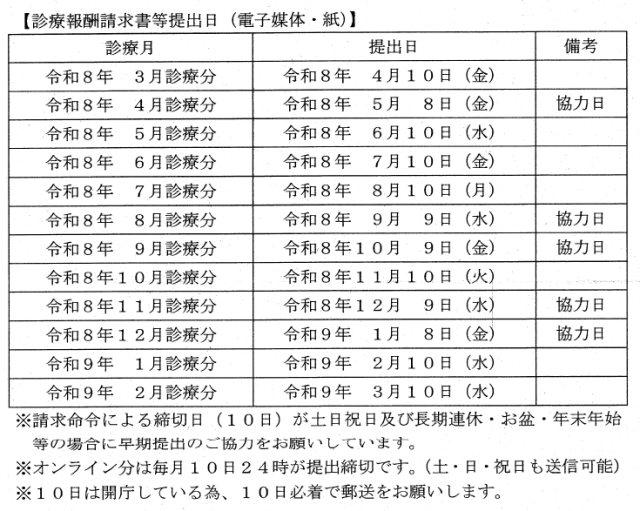 【診療報酬請求書等提出日（電子媒体・紙）】

| 診療月 | 提出日 | 備考 |
|---|---|---|
| 令和８年　３月診療分 | 令和８年　４月１０日（金） | |
| 令和８年　４月診療分 | 令和８年　５月　８日（金） | 協力日 |
| 令和８年　５月診療分 | 令和８年　６月１０日（水） | |
| 令和８年　６月診療分 | 令和８年　７月１０日（金） | |
| 令和８年　７月診療分 | 令和８年　８月１０日（月） | |
| 令和８年　８月診療分 | 令和８年　９月　９日（水） | 協力日 |
| 令和８年　９月診療分 | 令和８年１０月　９日（金） | 協力日 |
| 令和８年１０月診療分 | 令和８年１１月１０日（火） | |
| 令和８年１１月診療分 | 令和８年１２月　９日（水） | 協力日 |
| 令和８年１２月診療分 | 令和９年　１月　８日（金） | 協力日 |
| 令和９年　１月診療分 | 令和９年　２月１０日（水） | |
| 令和９年　２月診療分 | 令和９年　３月１０日（水） | |

※請求命令による締切日（１０日）が土日祝日及び長期連休・お盆・年末年始等の場合に早期提出のご協力をお願いしています。
※オンライン分は毎月１０日２４時が提出締切です。（土・日・祝日も送信可能）
※１０日は開庁している為、１０日必着で郵送をお願いします。